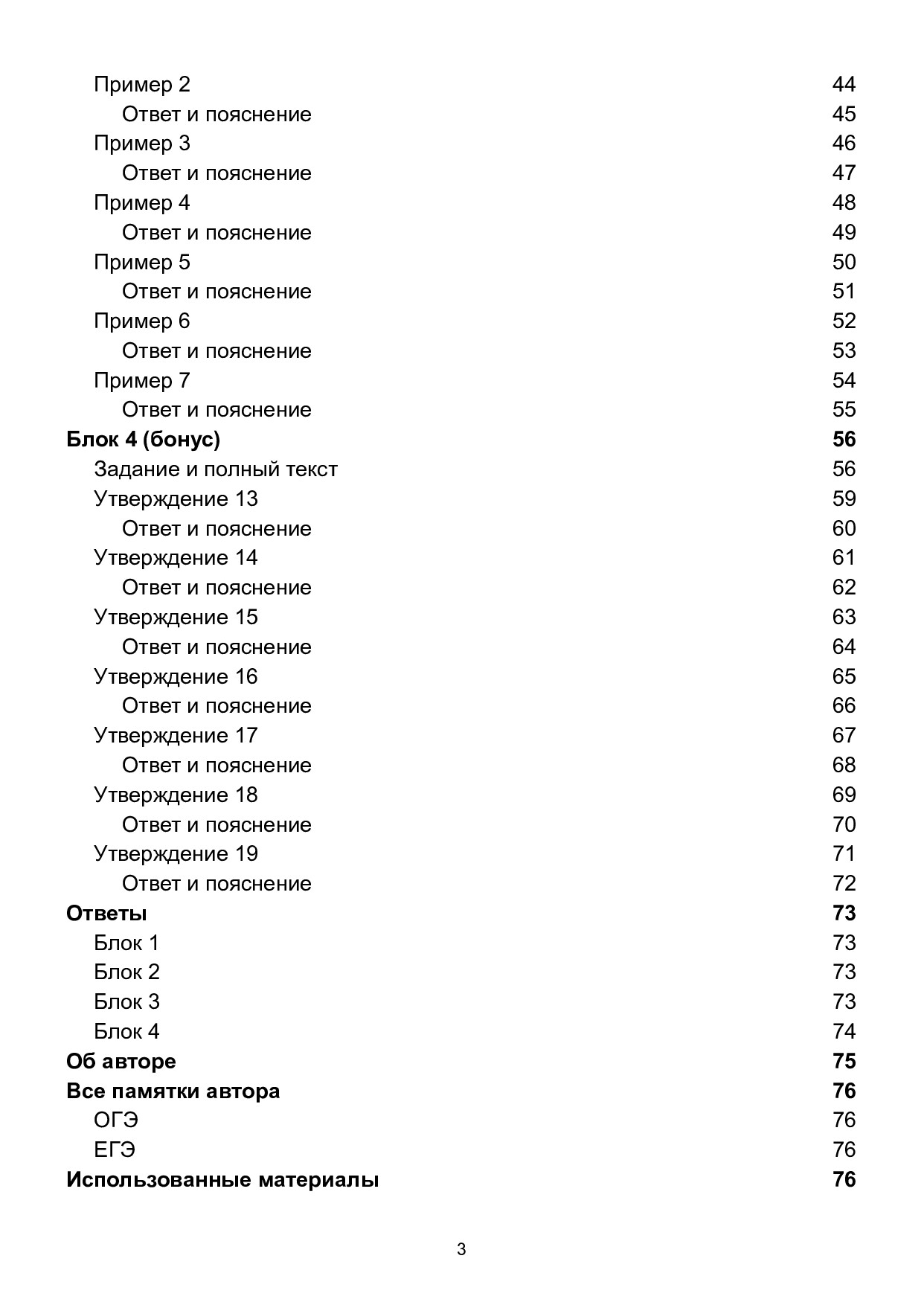 Пример 2 44
Ответ и пояснение 45
Пример 3 46
Ответ и пояснение 47
Пример 4 48
Ответ и пояснение 49
Пример 5 50
Ответ и пояснение 51
Пример 6 52
Ответ и пояснение 53
Пример 7 54
Ответ и пояснение 55
Блок 4 (бонус) 56
Задание и полный текст 56
Утверждение 13 59
Ответ и пояснение 60
Утверждение 14 61
Ответ и пояснение 62
Утверждение 15 63
Ответ и пояснение 64
Утверждение 16 65
Ответ и пояснение 66
Утверждение 17 67
Ответ и пояснение 68
Утверждение 18 69
Ответ и пояснение 70
Утверждение 19 71
Ответ и пояснение 72
Ответы 73
Блок 1 73
Блок 2 73
Блок 3 73
Блок 4 74
Об авторе 75
Все памятки автора 76
ОГЭ 76
ЕГЭ 76
Использованные материалы 76

3